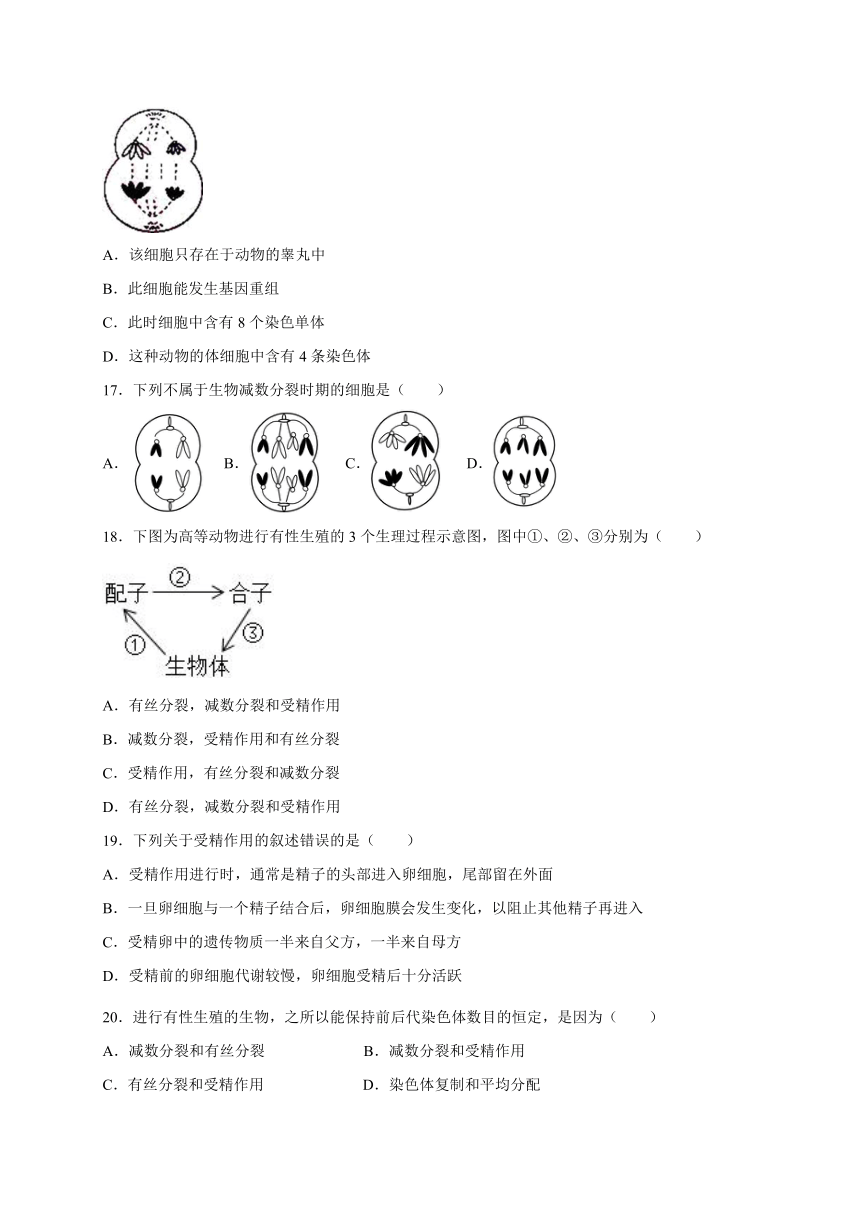 A．该细胞只存在于动物的睾丸中

B．此细胞能发生基因重组

C．此时细胞中含有 8 个染色单体

D．这种动物的体细胞中含有 4 条染色体

17．下列不属于生物减数分裂时期的细胞是（　　）

A． B． C． D．

18．下图为高等动物进行有性生殖的 3 个生理过程示意图，图中①、②、③分别为（　　）

配子 ② 合子
① ③
生物体

A．有丝分裂，减数分裂和受精作用

B．减数分裂，受精作用和有丝分裂

C．受精作用，有丝分裂和减数分裂

D．有丝分裂，减数分裂和受精作用

19．下列关于受精作用的叙述错误的是（　　）

A．受精作用进行时，通常是精子的头部进入卵细胞，尾部留在外面

B．一旦卵细胞与一个精子结合后，卵细胞膜会发生变化，以阻止其他精子再进入

C．受精卵中的遗传物质一半来自父方，一半来自母方

D．受精前的卵细胞代谢较慢，卵细胞受精后十分活跃

20．进行有性生殖的生物，之所以能保持前后代染色体数目的恒定，是因为（　　）

A．减数分裂和有丝分裂

B．减数分裂和受精作用

C．有丝分裂和受精作用

D．染色体复制和平均分配